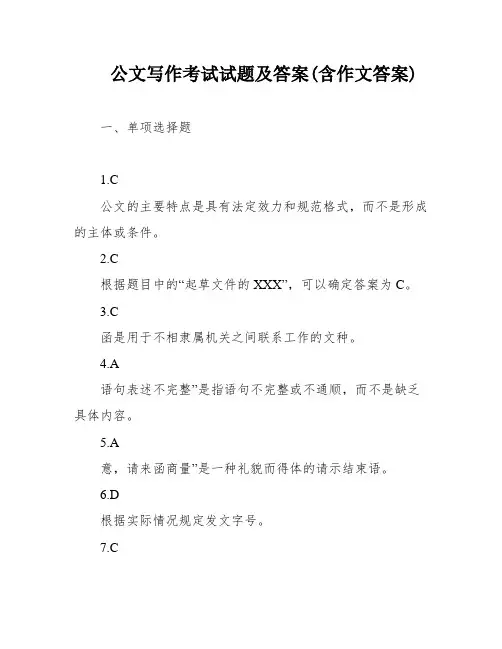 公文写作考试试题及答案(含作文答案)

一、单项选择题

1.C

公文的主要特点是具有法定效力和规范格式，而不是形成的主体或条件。

2.C

根据题目中的“起草文件的 XXX”，可以确定答案为 C。

3.C

函是用于不相隶属机关之间联系工作的文种。

4.A

语句表述不完整”是指语句不完整或不通顺，而不是缺乏具体内容。

5.A

意，请来函商量”是一种礼貌而得体的请示结束语。

6.D

根据实际情况规定发文字号。

7.C